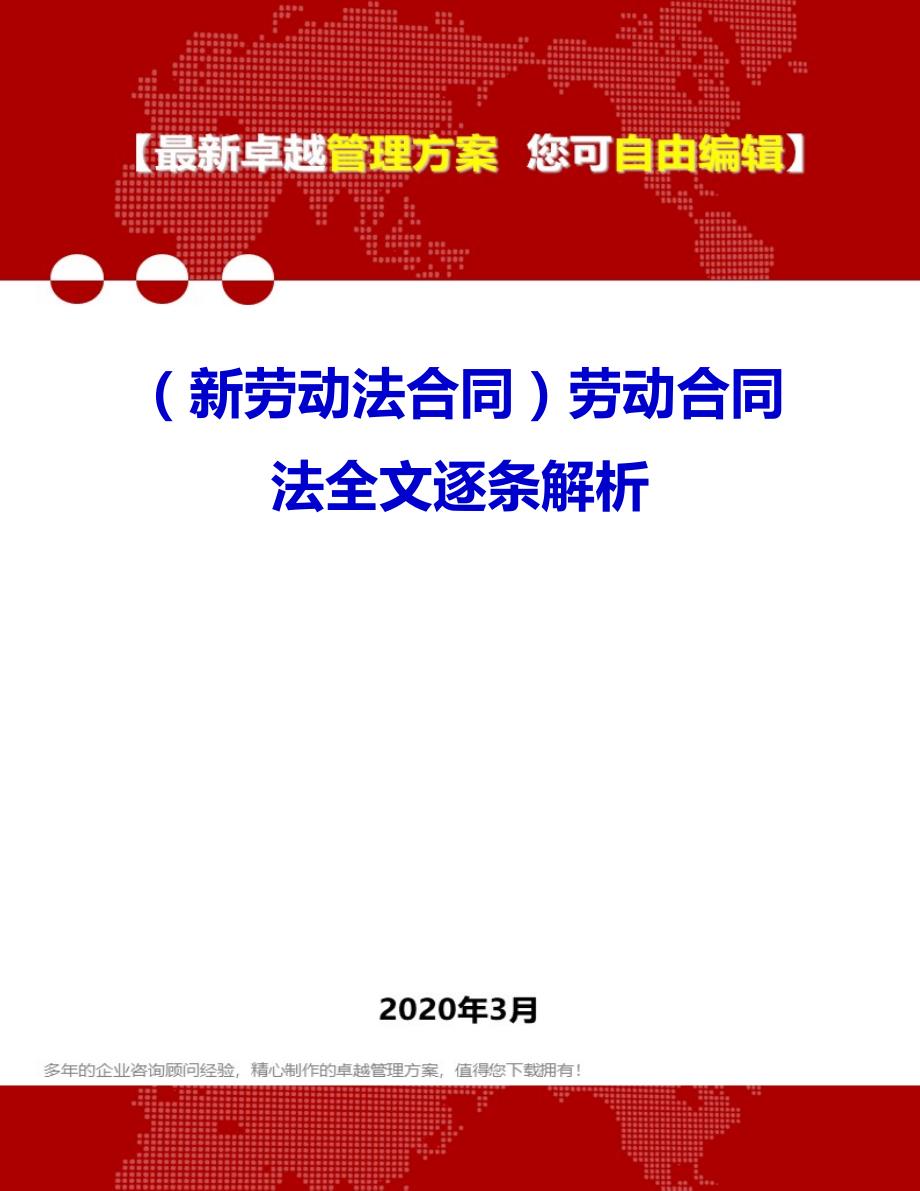 【最新卓越管理方案 您可自由编辑】

（新劳动法合同）劳动合同法全文逐条解析

2020年3月

多年的企业咨询顾问经验，精心制作的卓越管理方案，值得您下载拥有！